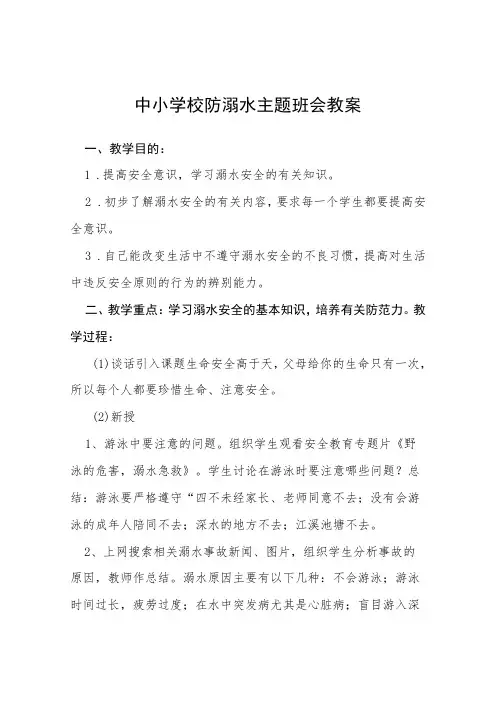 中小学校防溺水主题班会教案

一、教学目的：

1．提高安全意识，学习溺水安全的有关知识。

2．初步了解溺水安全的有关内容，要求每一个学生都要提高安全意识。

3．自己能改变生活中不遵守溺水安全的不良习惯，提高对生活中违反安全原则的行为的辨别能力。

二、教学重点：学习溺水安全的基本知识，培养有关防范力。教学过程：

(1)谈话引入课题生命安全高于天，父母给你的生命只有一次，所以每个人都要珍惜生命、注意安全。

(2)新授

1、游泳中要注意的问题。组织学生观看安全教育专题片《野泳的危害，溺水急救》。学生讨论在游泳时要注意哪些问题？总结：游泳要严格遵守“四不未经家长、老师同意不去；没有会游泳的成年人陪同不去；深水的地方不去；江溪池塘不去。

2、上网搜索相关溺水事故新闻、图片，组织学生分析事故的原因，教师作总结。溺水原因主要有以下几种：不会游泳；游泳时间过长，疲劳过度；在水中突发病尤其是心脏病；盲目游入深